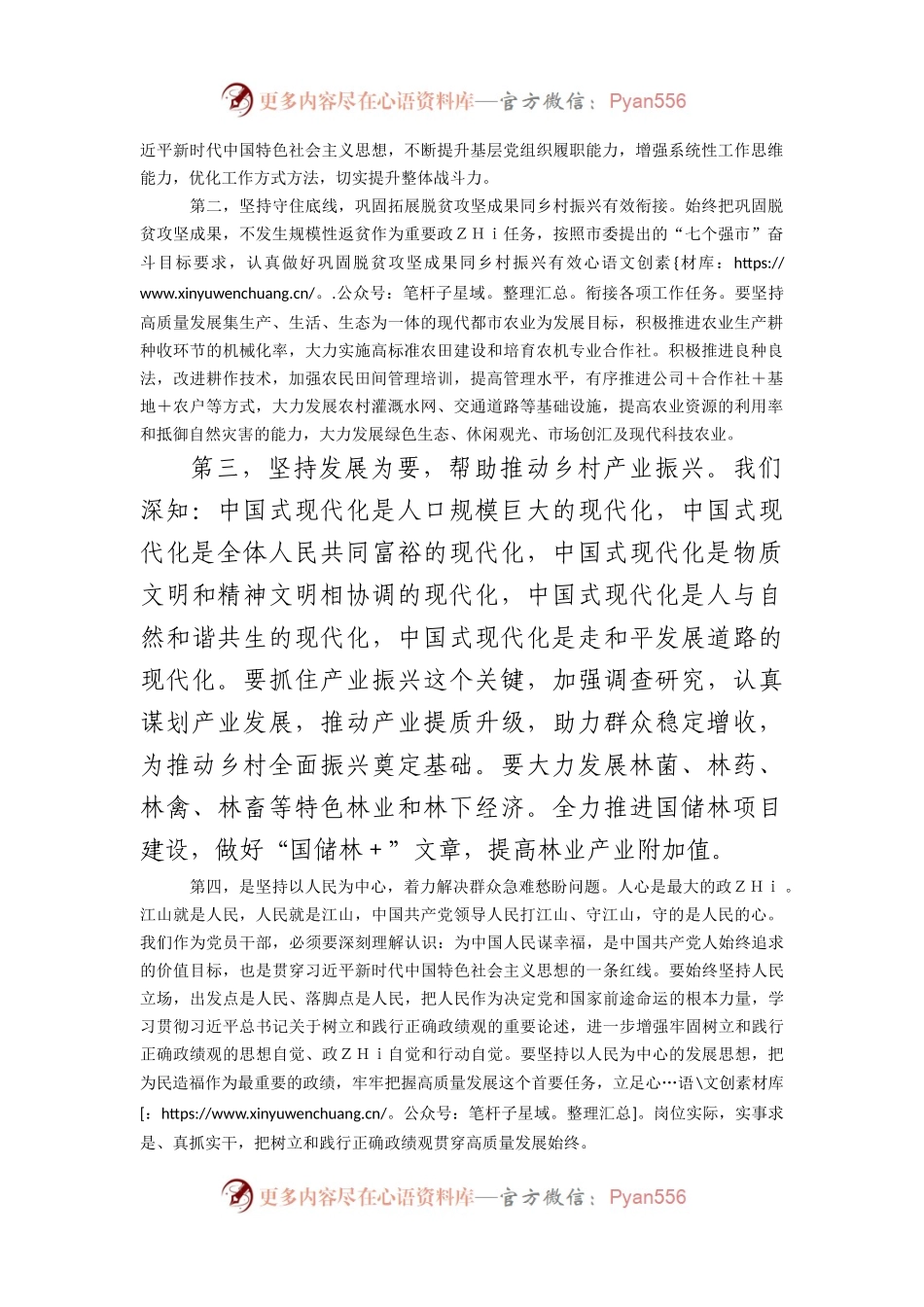 更多内容尽在心语资料库—官方微信：Pyan556

近平新时代中国特色社会主义思想，不断提升基层党组织履职能力，增强系统性工作思维能力，优化工作方式方法，切实提升整体战斗力。

第二，坚持守住底线，巩固拓展脱贫攻坚成果同乡村振兴有效衔接。始终把巩固脱贫攻坚成果，不发生规模性返贫作为重要政ＺＨｉ任务，按照市委提出的“七个强市”奋斗目标要求，认真做好巩固脱贫攻坚成果同乡村振兴有效心语文创素{材库：https://www.xinyuwenchuang.cn/。.公众号：笔杆子星域。整理汇总。衔接各项工作任务。要坚持高质量发展集生产、生活、生态为一体的现代都市农业为发展目标，积极推进农业生产耕种收环节的机械化率，大力实施高标准农田建设和培育农机专业合作社。积极推进良种良法，改进耕作技术，加强农民田间管理培训，提高管理水平，有序推进公司＋合作社＋基地＋农户等方式，大力发展农村灌溉水网、交通道路等基础设施，提高农业资源的利用率和抵御自然灾害的能力，大力发展绿色生态、休闲观光、市场创汇及现代科技农业。

第三，坚持发展为要，帮助推动乡村产业振兴。我们深知：中国式现代化是人口规模巨大的现代化，中国式现代化是全体人民共同富裕的现代化，中国式现代化是物质文明和精神文明相协调的现代化，中国式现代化是人与自然和谐共生的现代化，中国式现代化是走和平发展道路的现代化。要抓住产业振兴这个关键，加强调查研究，认真谋划产业发展，推动产业提质升级，助力群众稳定增收，为推动乡村全面振兴奠定基础。要大力发展林菌、林药、林禽、林畜等特色林业和林下经济。全力推进国储林项目建设，做好“国储林＋”文章，提高林业产业附加值。

第四，是坚持以人民为中心，着力解决群众急难愁盼问题。人心是最大的政ＺＨｉ。江山就是人民，人民就是江山，中国共产党领导人民打江山、守江山，守的是人民的心。我们作为党员干部，必须要深刻理解认识：为中国人民谋幸福，是中国共产党人始终追求的价值目标，也是贯穿习近平新时代中国特色社会主义思想的一条红线。要始终坚持人民立场，出发点是人民、落脚点是人民，把人民作为决定党和国家前途命运的根本力量，学习贯彻习近平总书记关于树立和践行正确政绩观的重要论述，进一步增强牢固树立和践行正确政绩观的思想自觉、政ＺＨｉ自觉和行动自觉。要坚持以人民为中心的发展思想，把为民造福作为最重要的政绩，牢牢把握高质量发展这个首要任务，立足心…语\文创素材库[：https://www.xinyuwenchuang.cn/。公众号：笔杆子星域。整理汇总]。岗位实际，实事求是、真抓实干，把树立和践行正确政绩观贯穿高质量发展始终。

更多内容尽在心语资料库—官方微信：Pyan556